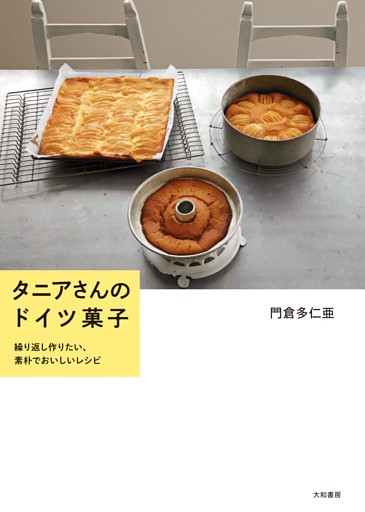 タニアさんの
ドイツ菓子

繰り返し作りたい、
素朴でおいしいレシピ

門倉多仁亜

大和書房